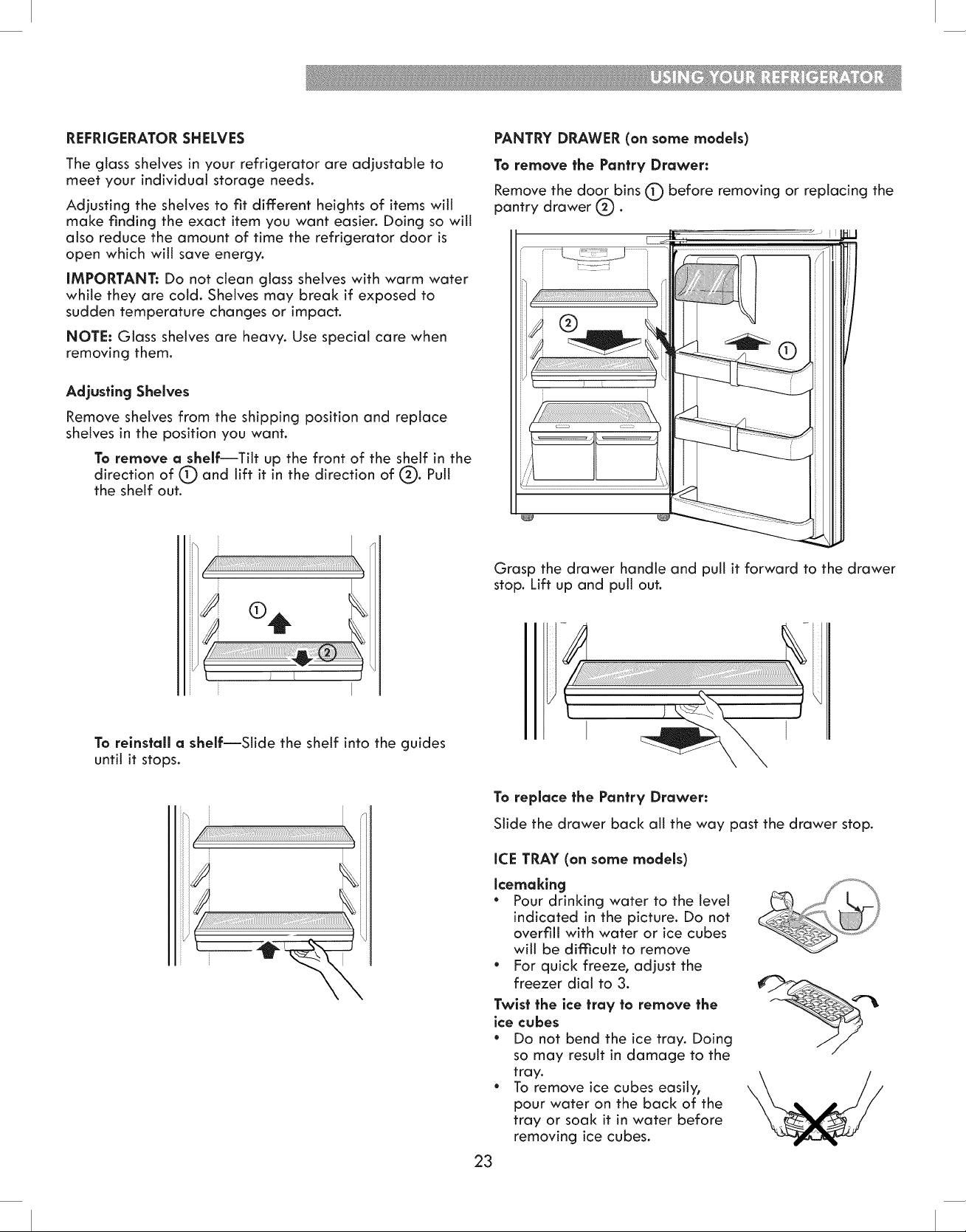 USING YOUR REFRIGERATOR

REFRIGERATOR SHELVES

The glass shelves in your refrigerator are adjustable to meet your individual storage needs.

Adjusting the shelves to fit different heights of items will make finding the exact item you want easier. Doing so will also reduce the amount of time the refrigerator door is open which will save energy.

IMPORTANT: Do not clean glass shelves with warm water while they are cold. Shelves may break if exposed to sudden temperature changes or impact.

NOTE: Glass shelves are heavy. Use special care when removing them.

Adjusting Shelves

Remove shelves from the shipping position and replace shelves in the position you want.

To remove a shelf—Tilt up the front of the shelf in the direction of ① and lift it in the direction of ②. Pull the shelf out.

①

②

To reinstall a shelf—Slide the shelf into the guides until it stops.

PANTRY DRAWER (on some models)

To remove the Pantry Drawer:

Remove the door bins ① before removing or replacing the pantry drawer ② .

②

①

Grasp the drawer handle and pull it forward to the drawer stop. Lift up and pull out.

To replace the Pantry Drawer:

Slide the drawer back all the way past the drawer stop.

ICE TRAY (on some models)

Icemaking
• Pour drinking water to the level indicated in the picture. Do not overfill with water or ice cubes will be difficult to remove
• For quick freeze, adjust the freezer dial to 3.

Twist the ice tray to remove the ice cubes
• Do not bend the ice tray. Doing so may result in damage to the tray.
• To remove ice cubes easily, pour water on the back of the tray or soak it in water before removing ice cubes.

23